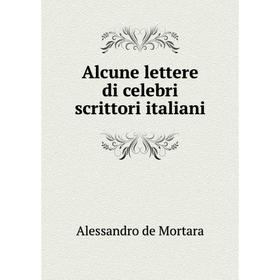 Alcune lettere di celebri scrittori italiani

Alessandro de Mortara